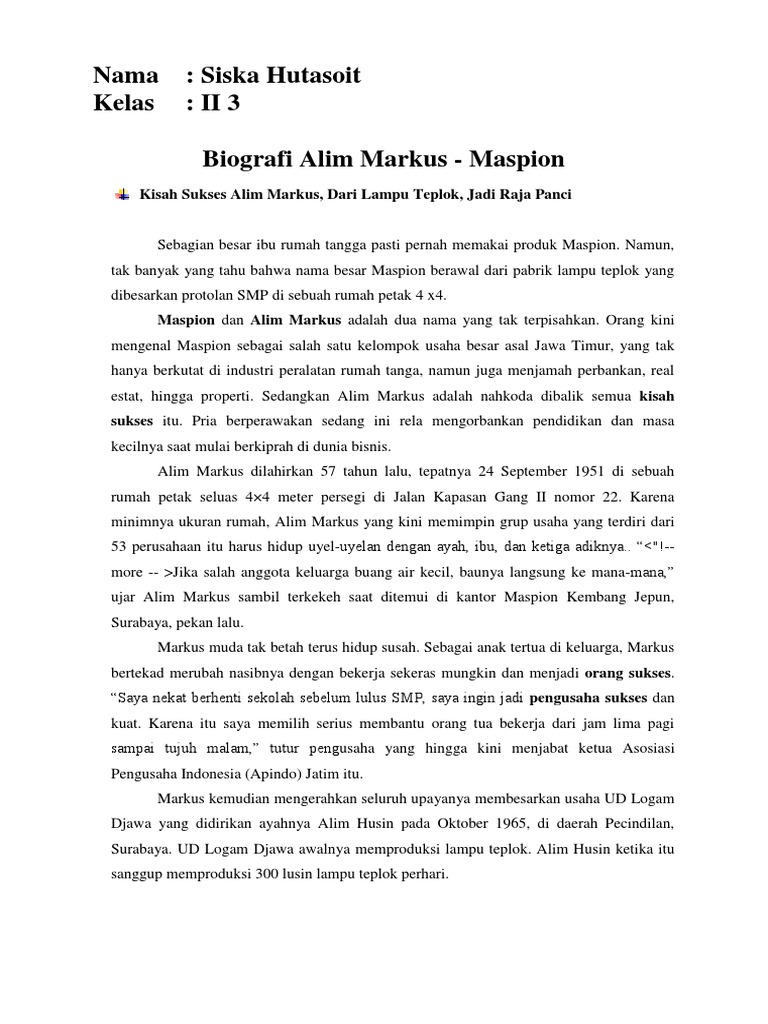 Nama : Siska Hutasoit
Kelas : II 3

Biografi Alim Markus - Maspion

Kisah Sukses Alim Markus, Dari Lampu Teplok, Jadi Raja Panci

Sebagian besar ibu rumah tangga pasti pernah memakai produk Maspion. Namun, tak banyak yang tahu bahwa nama besar Maspion berawal dari pabrik lampu teplok yang dibesarkan protolan SMP di sebuah rumah petak 4 x4.

Maspion dan Alim Markus adalah dua nama yang tak terpisahkan. Orang kini mengenal Maspion sebagai salah satu kelompok usaha besar asal Jawa Timur, yang tak hanya berkutat di industri peralatan rumah tanga, namun juga menjamah perbankan, real estat, hingga properti. Sedangkan Alim Markus adalah nahkoda dibalik semua kisah sukses itu. Pria berperawakan sedang ini rela mengorbankan pendidikan dan masa kecilnya saat mulai berkiprah di dunia bisnis.

Alim Markus dilahirkan 57 tahun lalu, tepatnya 24 September 1951 di sebuah rumah petak seluas 4×4 meter persegi di Jalan Kapasan Gang II nomor 22. Karena minimnya ukuran rumah, Alim Markus yang kini memimpin grup usaha yang terdiri dari 53 perusahaan itu harus hidup uyel-uyelan dengan ayah, ibu, dan ketiga adiknya.. “<"!-- more -- >Jika salah anggota keluarga buang air kecil, baunya langsung ke mana-mana,” ujar Alim Markus sambil terkekeh saat ditemui di kantor Maspion Kembang Jepun, Surabaya, pekan lalu.

Markus muda tak betah terus hidup susah. Sebagai anak tertua di keluarga, Markus bertekad merubah nasibnya dengan bekerja sekeras mungkin dan menjadi orang sukses. “Saya nekat berhenti sekolah sebelum lulus SMP, saya ingin jadi pengusaha sukses dan kuat. Karena itu saya memilih serius membantu orang tua bekerja dari jam lima pagi sampai tujuh malam,” tutur pengusaha yang hingga kini menjabat ketua Asosiasi Pengusaha Indonesia (Apindo) Jatim itu.

Markus kemudian mengerahkan seluruh upayanya membesarkan usaha UD Logam Djawa yang didirikan ayahnya Alim Husin pada Oktober 1965, di daerah Pecindilan, Surabaya. UD Logam Djawa awalnya memproduksi lampu teplok. Alim Husin ketika itu sanggup memproduksi 300 lusin lampu teplok perhari.